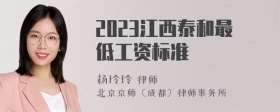 2023江西泰和最低工资标准

杨玲玲 律师
北京京师（成都）律师事务所